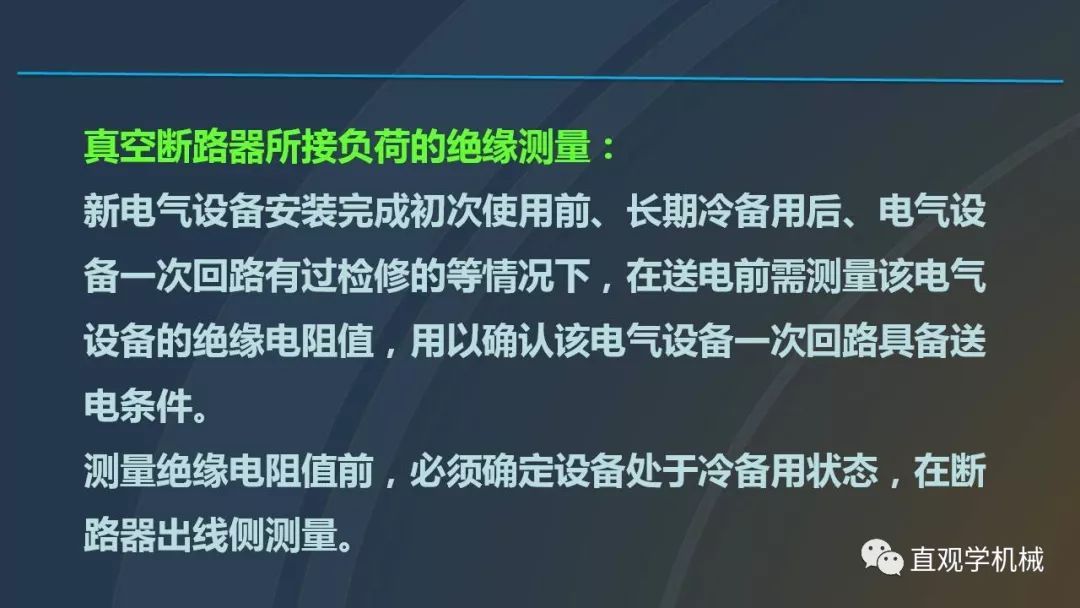 真空断路器所接负荷的绝缘测量：
新电气设备安装完成初次使用前、长期冷备用后、电气设备一次回路有过检修的等情况下，在送电前需测量该电气设备的绝缘电阻值，用以确认该电气设备一次回路具备送电条件。
测量绝缘电阻值前，必须确定设备处于冷备用状态，在断路器出线侧测量。

直观学机械